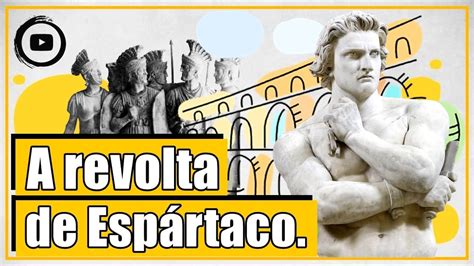 A revolta de Espártaco.